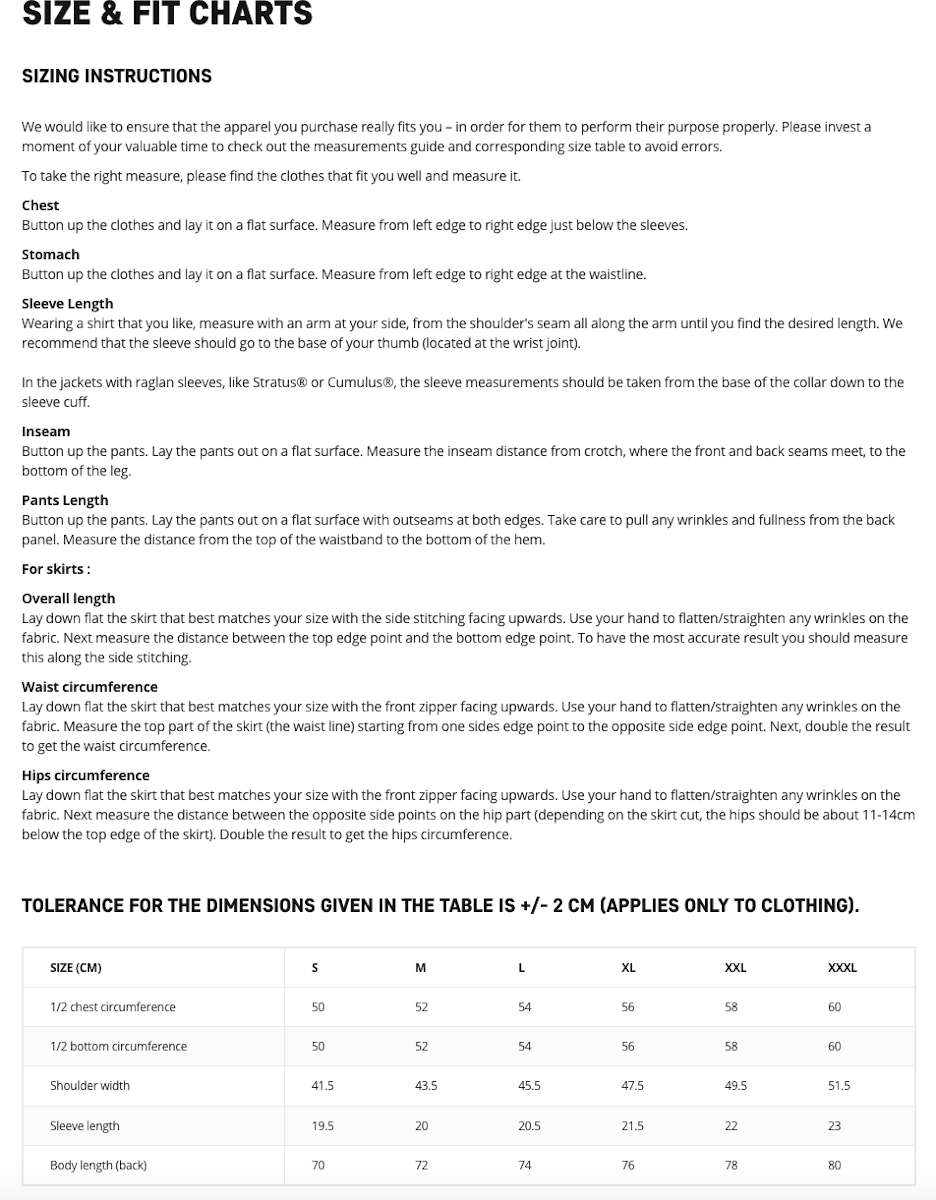 SIZE & FIT CHARTS

SIZING INSTRUCTIONS

We would like to ensure that the apparel you purchase really fits you – in order for them to perform their purpose properly. Please invest a moment of your valuable time to check out the measurements guide and corresponding size table to avoid errors.

To take the right measure, please find the clothes that fit you well and measure it.

Chest
Button up the clothes and lay it on a flat surface. Measure from left edge to right edge just below the sleeves.

Stomach
Button up the clothes and lay it on a flat surface. Measure from left edge to right edge at the waistline.

Sleeve Length
Wearing a shirt that you like, measure with an arm at your side, from the shoulder's seam all along the arm until you find the desired length. We recommend that the sleeve should go to the base of your thumb (located at the wrist joint).

In the jackets with raglan sleeves, like Stratus® or Cumulus®, the sleeve measurements should be taken from the base of the collar down to the sleeve cuff.

Inseam
Button up the pants. Lay the pants out on a flat surface. Measure the inseam distance from crotch, where the front and back seams meet, to the bottom of the leg.

Pants Length
Button up the pants. Lay the pants out on a flat surface with outseams at both edges. Take care to pull any wrinkles and fullness from the back panel. Measure the distance from the top of the waistband to the bottom of the hem.

For skirts :

Overall length
Lay down flat the skirt that best matches your size with the side stitching facing upwards. Use your hand to flatten/straighten any wrinkles on the fabric. Next measure the distance between the top edge point and the bottom edge point. To have the most accurate result you should measure this along the side stitching.

Waist circumference
Lay down flat the skirt that best matches your size with the front zipper facing upwards. Use your hand to flatten/straighten any wrinkles on the fabric. Measure the top part of the skirt (the waist line) starting from one sides edge point to the opposite side edge point. Next, double the result to get the waist circumference.

Hips circumference
Lay down flat the skirt that best matches your size with the front zipper facing upwards. Use your hand to flatten/straighten any wrinkles on the fabric. Next measure the distance between the opposite side points on the hip part (depending on the skirt cut, the hips should be about 11-14cm below the top edge of the skirt). Double the result to get the hips circumference.

TOLERANCE FOR THE DIMENSIONS GIVEN IN THE TABLE IS +/- 2 CM (APPLIES ONLY TO CLOTHING).

| SIZE (CM) | S | M | L | XL | XXL | XXXL |
|---|---|---|---|---|---|---|
| 1/2 chest circumference | 50 | 52 | 54 | 56 | 58 | 60 |
| 1/2 bottom circumference | 50 | 52 | 54 | 56 | 58 | 60 |
| Shoulder width | 41.5 | 43.5 | 45.5 | 47.5 | 49.5 | 51.5 |
| Sleeve length | 19.5 | 20 | 20.5 | 21.5 | 22 | 23 |
| Body length (back) | 70 | 72 | 74 | 76 | 78 | 80 |